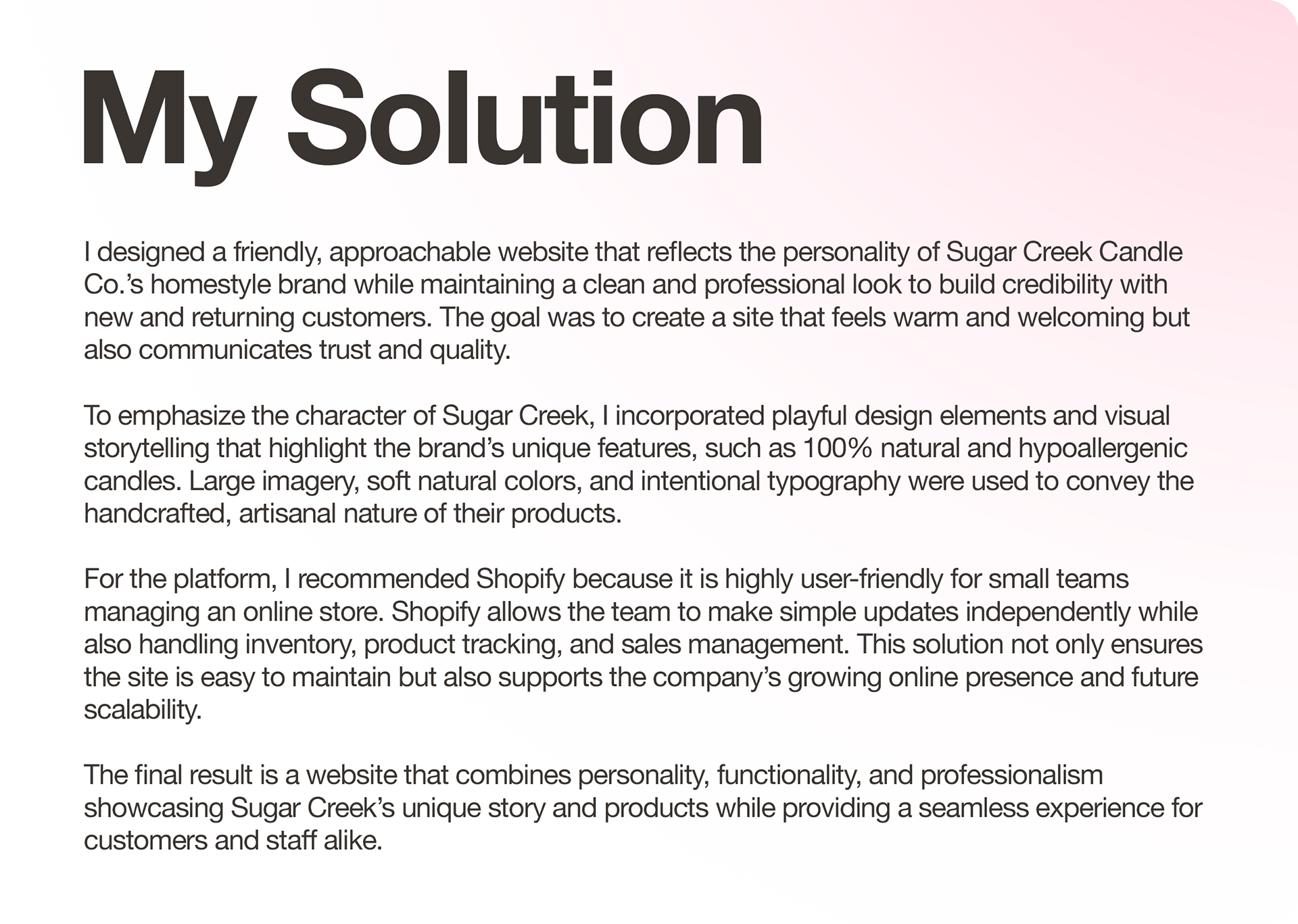 My Solution

I designed a friendly, approachable website that reflects the personality of Sugar Creek Candle Co.'s homestyle brand while maintaining a clean and professional look to build credibility with new and returning customers. The goal was to create a site that feels warm and welcoming but also communicates trust and quality.

To emphasize the character of Sugar Creek, I incorporated playful design elements and visual storytelling that highlight the brand's unique features, such as 100% natural and hypoallergenic candles. Large imagery, soft natural colors, and intentional typography were used to convey the handcrafted, artisanal nature of their products.

For the platform, I recommended Shopify because it is highly user-friendly for small teams managing an online store. Shopify allows the team to make simple updates independently while also handling inventory, product tracking, and sales management. This solution not only ensures the site is easy to maintain but also supports the company's growing online presence and future scalability.

The final result is a website that combines personality, functionality, and professionalism showcasing Sugar Creek's unique story and products while providing a seamless experience for customers and staff alike.